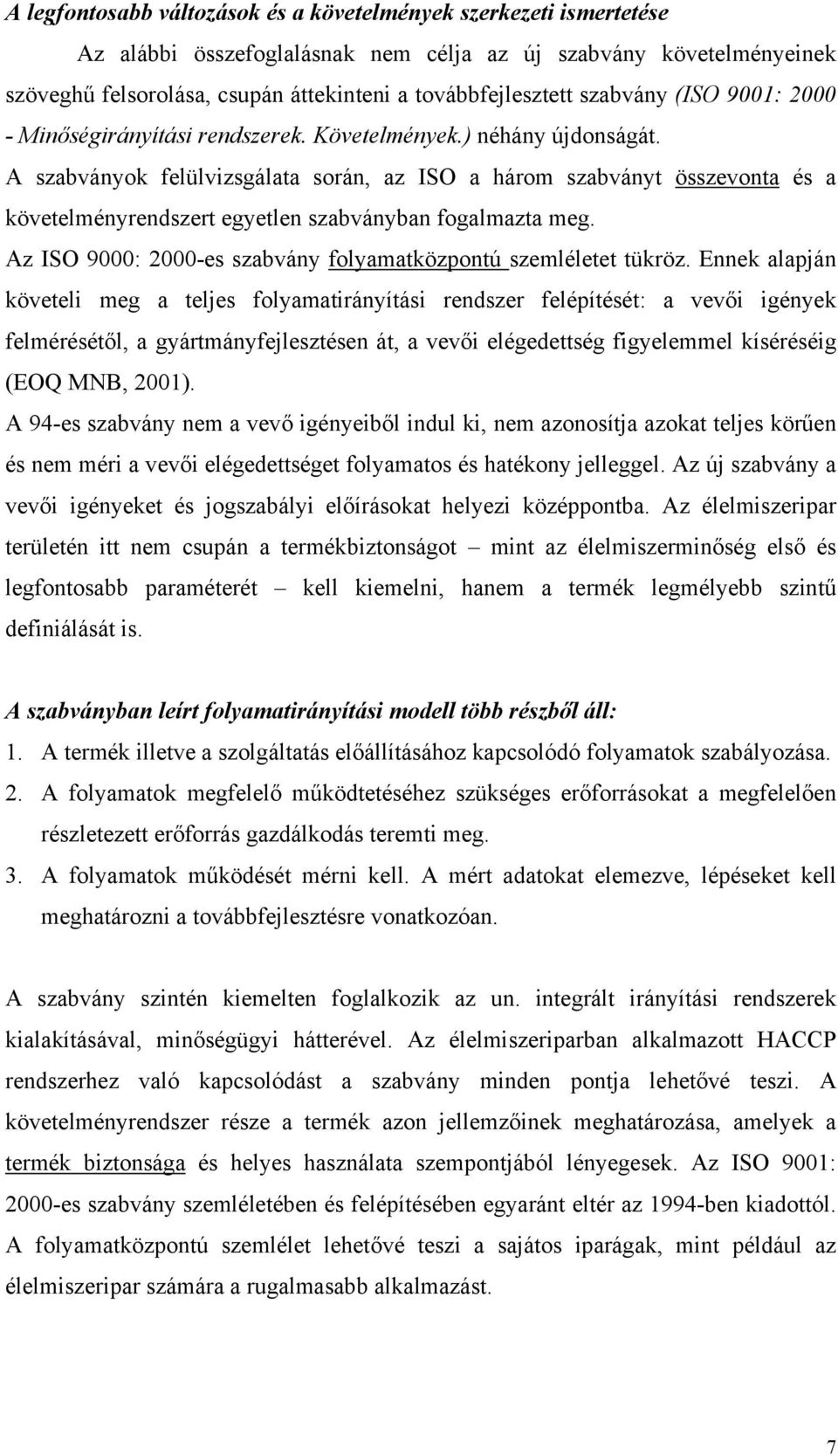 A legfontosabb változások és a követelmények szerkezeti ismertetése

Az alábbi összefoglalásnak nem célja az új szabvány követelményeinek szöveghű felsorolása, csupán áttekinteni a továbbfejlesztett szabvány (ISO 9001: 2000 - Minőségirányítási rendszerek. Követelmények.) néhány újdonságát.

A szabványok felülvizsgálata során, az ISO a három szabványt összevonta és a követelményrendszert egyetlen szabványban fogalmazta meg.

Az ISO 9000: 2000-es szabvány folyamatközpontú szemléletet tükröz. Ennek alapján követeli meg a teljes folyamatirányítási rendszer felépítését: a vevői igények felmérésétől, a gyártmányfejlesztésen át, a vevői elégedettség figyelemmel kíséréséig (EOQ MNB, 2001).

A 94-es szabvány nem a vevő igényeiből indul ki, nem azonosítja azokat teljes körűen és nem méri a vevői elégedettséget folyamatos és hatékony jelleggel. Az új szabvány a vevői igényeket és jogszabályi előírásokat helyezi középpontba. Az élelmiszeripar területén itt nem csupán a termékbiztonságot – mint az élelmiszerminőség első és legfontosabb paraméterét – kell kiemelni, hanem a termék legmélyebb szintű definiálását is.

A szabványban leírt folyamatirányítási modell több részből áll:

1. A termék illetve a szolgáltatás előállításához kapcsolódó folyamatok szabályozása.
2. A folyamatok megfelelő működtetéséhez szükséges erőforrásokat a megfelelően részletezett erőforrás gazdálkodás teremti meg.
3. A folyamatok működését mérni kell. A mért adatokat elemezve, lépéseket kell meghatározni a továbbfejlesztésre vonatkozóan.

A szabvány szintén kiemelten foglalkozik az un. integrált irányítási rendszerek kialakításával, minőségügyi hátterével. Az élelmiszeriparban alkalmazott HACCP rendszerhez való kapcsolódást a szabvány minden pontja lehetővé teszi. A követelményrendszer része a termék azon jellemzőinek meghatározása, amelyek a termék biztonsága és helyes használata szempontjából lényegesek. Az ISO 9001: 2000-es szabvány szemléletében és felépítésében egyaránt eltér az 1994-ben kiadottól. A folyamatközpontú szemlélet lehetővé teszi a sajátos iparágak, mint például az élelmiszeripar számára a rugalmasabb alkalmazást.

7